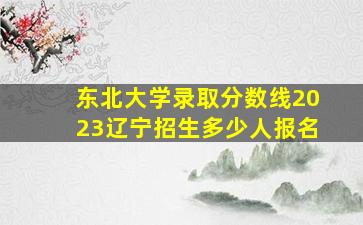 东北大学录取分数线2023辽宁招生多少人报名